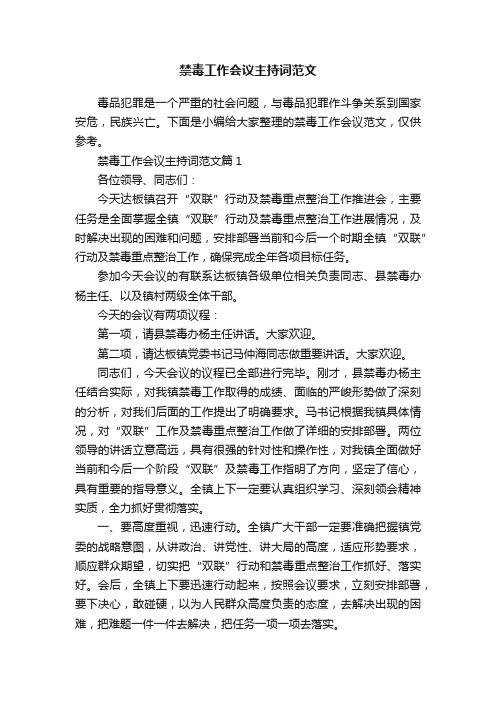 禁毒工作会议主持词范文

毒品犯罪是一个严重的社会问题，与毒品犯罪作斗争关系到国家安危，民族兴亡。下面是小编给大家整理的禁毒工作会议范文，仅供参考。

禁毒工作会议主持词范文篇 1

各位领导、同志们：

今天达板镇召开“双联”行动及禁毒重点整治工作推进会，主要任务是全面掌握全镇“双联”行动及禁毒重点整治工作进展情况，及时解决出现的困难和问题，安排部署当前和今后一个时期全镇“双联”行动及禁毒重点整治工作，确保完成全年各项目标任务。

参加今天会议的有联系达板镇各级单位相关负责同志、县禁毒办杨主任、以及镇村两级全体干部。

今天的会议有两项议程：

第一项，请县禁毒办杨主任讲话。大家欢迎。

第二项，请达板镇党委书记马仲海同志做重要讲话。大家欢迎。

同志们，今天会议的议程已全部进行完毕。刚才，县禁毒办杨主任结合实际，对我镇禁毒工作取得的成绩、面临的严峻形势做了深刻的分析，对我们后面的工作提出了明确要求。马书记根据我镇具体情况，对“双联”工作及禁毒重点整治工作做了详细的安排部署。两位领导的讲话立意高远，具有很强的针对性和操作性，对我镇全面做好当前和今后一个阶段“双联”及禁毒工作指明了方向，坚定了信心，具有重要的指导意义。全镇上下一定要认真组织学习、深刻领会精神实质，全力抓好贯彻落实。

一、要高度重视，迅速行动。全镇广大干部一定要准确把握镇党委的战略意图，从讲政治、讲党性、讲大局的高度，适应形势要求，顺应群众期望，切实把“双联”行动和禁毒重点整治工作抓好、落实好。会后，全镇上下要迅速行动起来，按照会议要求，立刻安排部署，要下决心，敢碰硬，以为人民群众高度负责的态度，去解决出现的困难，把难题一件一件去解决，把任务一项一项去落实。